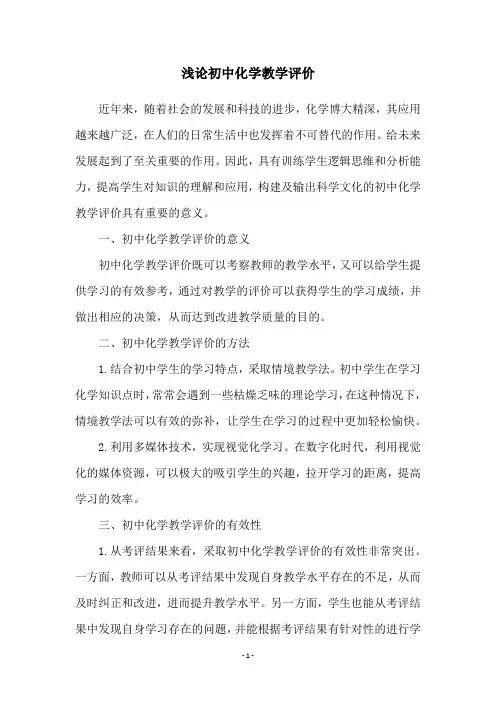 浅论初中化学教学评价

近年来，随着社会的发展和科技的进步，化学博大精深，其应用越来越广泛，在人们的日常生活中也发挥着不可替代的作用。给未来发展起到了至关重要的作用。因此，具有训练学生逻辑思维和分析能力，提高学生对知识的理解和应用，构建及输出科学文化的初中化学教学评价具有重要的意义。

一、初中化学教学评价的意义

初中化学教学评价既可以考察教师的教学水平，又可以给学生提供学习的有效参考，通过对教学的评价可以获得学生的学习成绩，并做出相应的决策，从而达到改进教学质量的目的。

二、初中化学教学评价的方法

1.结合初中学生的学习特点，采取情境教学法。初中学生在学习化学知识点时，常常会遇到一些枯燥乏味的理论学习，在这种情况下，情境教学法可以有效的弥补，让学生在学习的过程中更加轻松愉快。

2.利用多媒体技术，实现视觉化学习。在数字化时代，利用视觉化的媒体资源，可以极大的吸引学生的兴趣，拉开学习的距离，提高学习的效率。

三、初中化学教学评价的有效性

1.从考评结果来看，采取初中化学教学评价的有效性非常突出。一方面，教师可以从考评结果中发现自身教学水平存在的不足，从而及时纠正和改进，进而提升教学水平。另一方面，学生也能从考评结果中发现自身学习存在的问题，并能根据考评结果有针对性的进行学

- 1 -